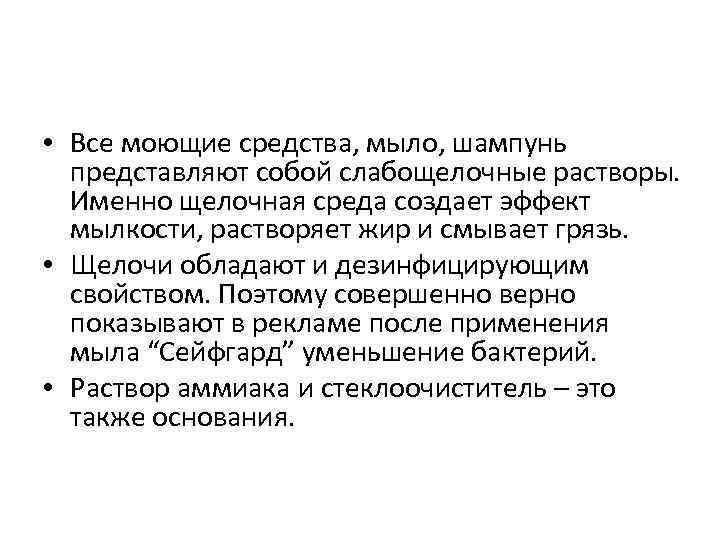 • Все моющие средства, мыло, шампунь представляют собой слабощелочные растворы. Именно щелочная среда создает эффект мылкости, растворяет жир и смывает грязь.

• Щелочи обладают и дезинфицирующим свойством. Поэтому совершенно верно показывают в рекламе после применения мыла “Сейфгард” уменьшение бактерий.

• Раствор аммиака и стеклоочиститель – это также основания.